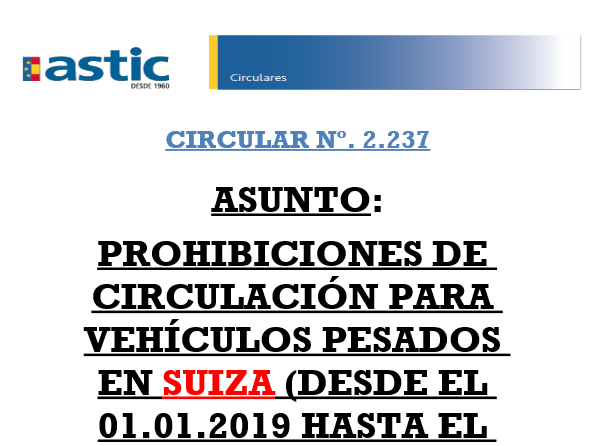 astic
DESDE 1960

Circulares

CIRCULAR Nº. 2.237

ASUNTO:

PROHIBICIONES DE CIRCULACIÓN PARA VEHÍCULOS PESADOS EN SUIZA (DESDE EL 01.01.2019 HASTA EL